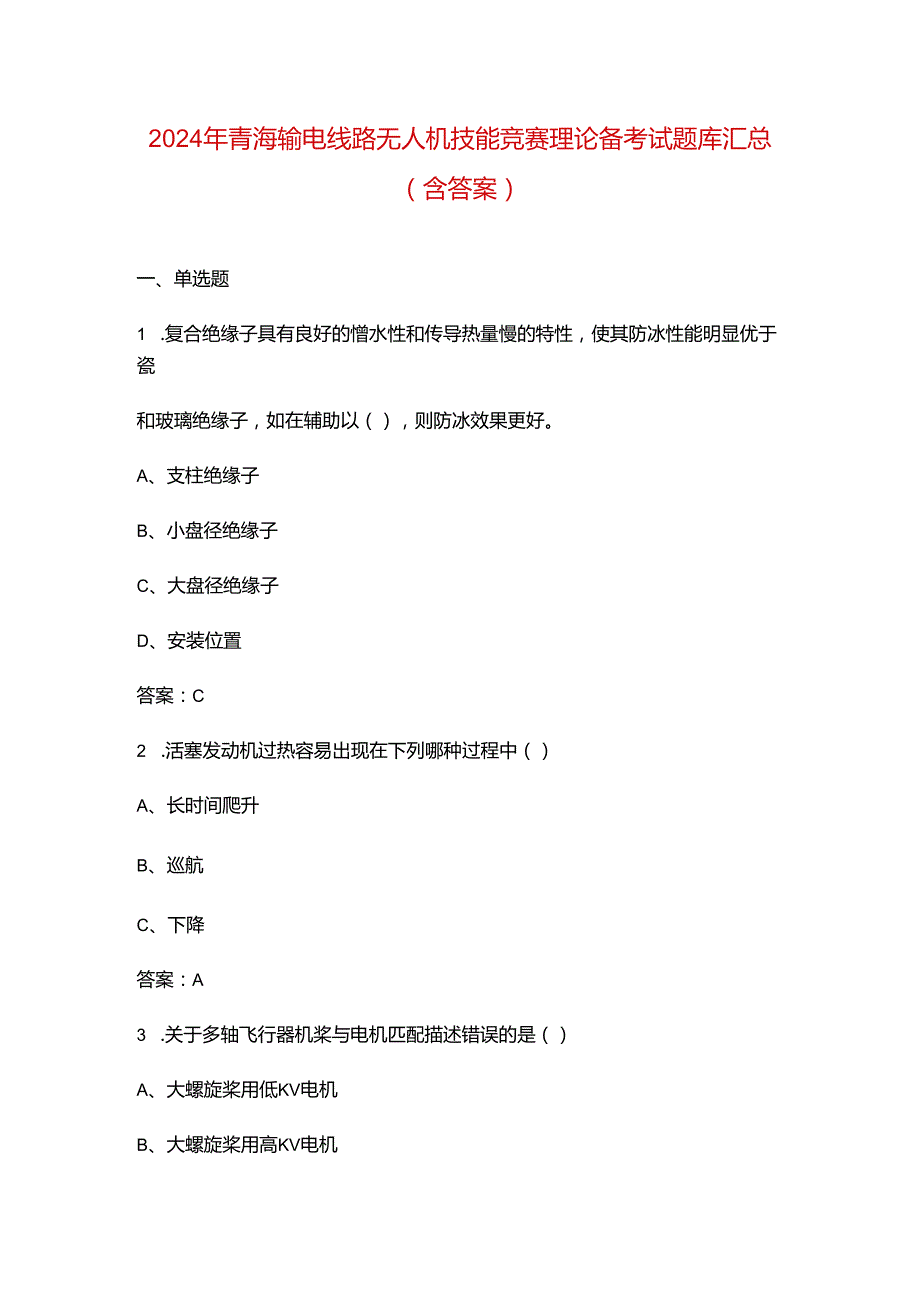 2024年青海输电线路无人机技能竞赛理论备考试题库汇总（含答案）

一、单选题

1 .复合绝缘子具有良好的憎水性和传导热量慢的特性，使其防冰性能明显优于瓷

和玻璃绝缘子，如在辅助以（ ），则防冰效果更好。

A、支柱绝缘子

B、小盘径绝缘子

C、大盘径绝缘子

D、安装位置

答案：C

2 .活塞发动机过热容易出现在下列哪种过程中（ ）

A、长时间爬升

B、巡航

C、下降

答案：A

3 .关于多轴飞行器机桨与电机匹配描述错误的是（ ）

A、大螺旋桨用低KV电机

B、大螺旋桨用高KV电机